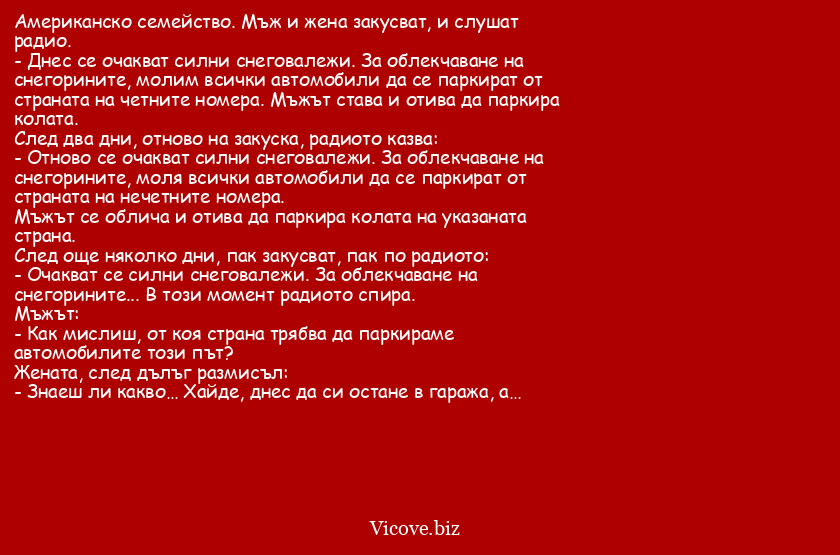 Американско семейство. Мъж и жена закусват, и слушат радио.
- Днес се очакват силни снеговалежи. За облекчаване на снегорините, молим всички автомобили да се паркират от страната на четните номера. Мъжът става и отива да паркира колата.
След два дни, отново на закуска, радиото казва:
- Отново се очакват силни снеговалежи. За облекчаване на снегорините, моля всички автомобили да се паркират от страната на нечетните номера.
Мъжът се облича и отива да паркира колата на указаната страна.
След още няколко дни, пак закусват, пак по радиото:
- Очакват се силни снеговалежи. За облекчаване на снегорините... В този момент радиото спира.
Мъжът:
- Как мислиш, от коя страна трябва да паркираме автомобилите този път?
Жената, след дълъг размисъл:
- Знаеш ли какво... Хайде, днес да си остане в гаража, а...

Vicove.biz